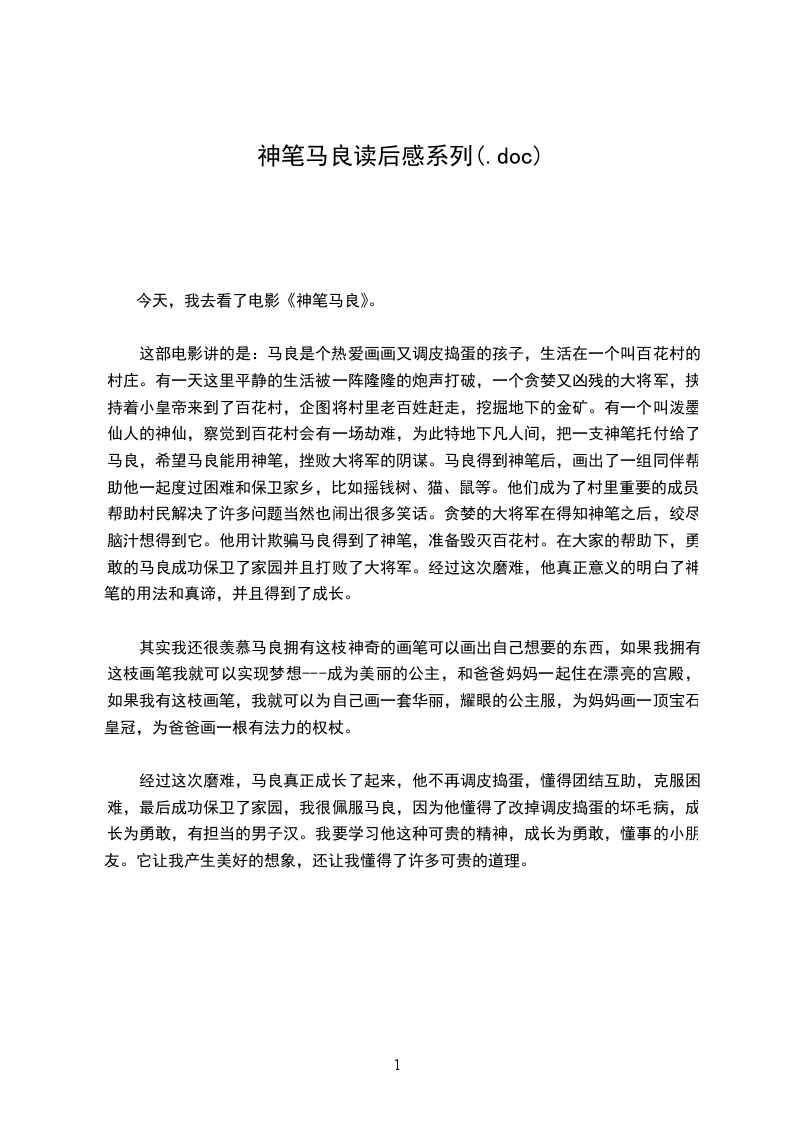 神笔马良读后感系列(.doc)

今天，我去看了电影《神笔马良》。

这部电影讲的是：马良是个热爱画画又调皮捣蛋的孩子，生活在一个叫百花村的村庄。有一天这里平静的生活被一阵隆隆的炮声打破，一个贪婪又凶残的大将军，挟持着小皇帝来到了百花村，企图将村里老百姓赶走，挖掘地下的金矿。有一个叫泼墨仙人的神仙，察觉到百花村会有一场劫难，为此特地下凡人间，把一支神笔托付给了马良，希望马良能用神笔，挫败大将军的阴谋。马良得到神笔后，画出了一组同伴帮助他一起度过困难和保卫家乡，比如摇钱树、猫、鼠等。他们成为了村里重要的成员帮助村民解决了许多问题当然也闹出很多笑话。贪婪的大将军在得知神笔之后，绞尽脑汁想得到它。他用计欺骗马良得到了神笔，准备毁灭百花村。在大家的帮助下，勇敢的马良成功保卫了家园并且打败了大将军。经过这次磨难，他真正意义的明白了神笔的用法和真谛，并且得到了成长。

其实我还很羡慕马良拥有这枝神奇的画笔可以画出自己想要的东西，如果我拥有这枝画笔我就可以实现梦想---成为美丽的公主，和爸爸妈妈一起住在漂亮的宫殿，如果我有这枝画笔，我就可以为自己画一套华丽，耀眼的公主服，为妈妈画一顶宝石皇冠，为爸爸画一根有法力的权杖。

经过这次磨难，马良真正成长了起来，他不再调皮捣蛋，懂得团结互助，克服困难，最后成功保卫了家园，我很佩服马良，因为他懂得了改掉调皮捣蛋的坏毛病，成长为勇敢，有担当的男子汉。我要学习他这种可贵的精神，成长为勇敢，懂事的小朋友。它让我产生美好的想象，还让我懂得了许多可贵的道理。

1